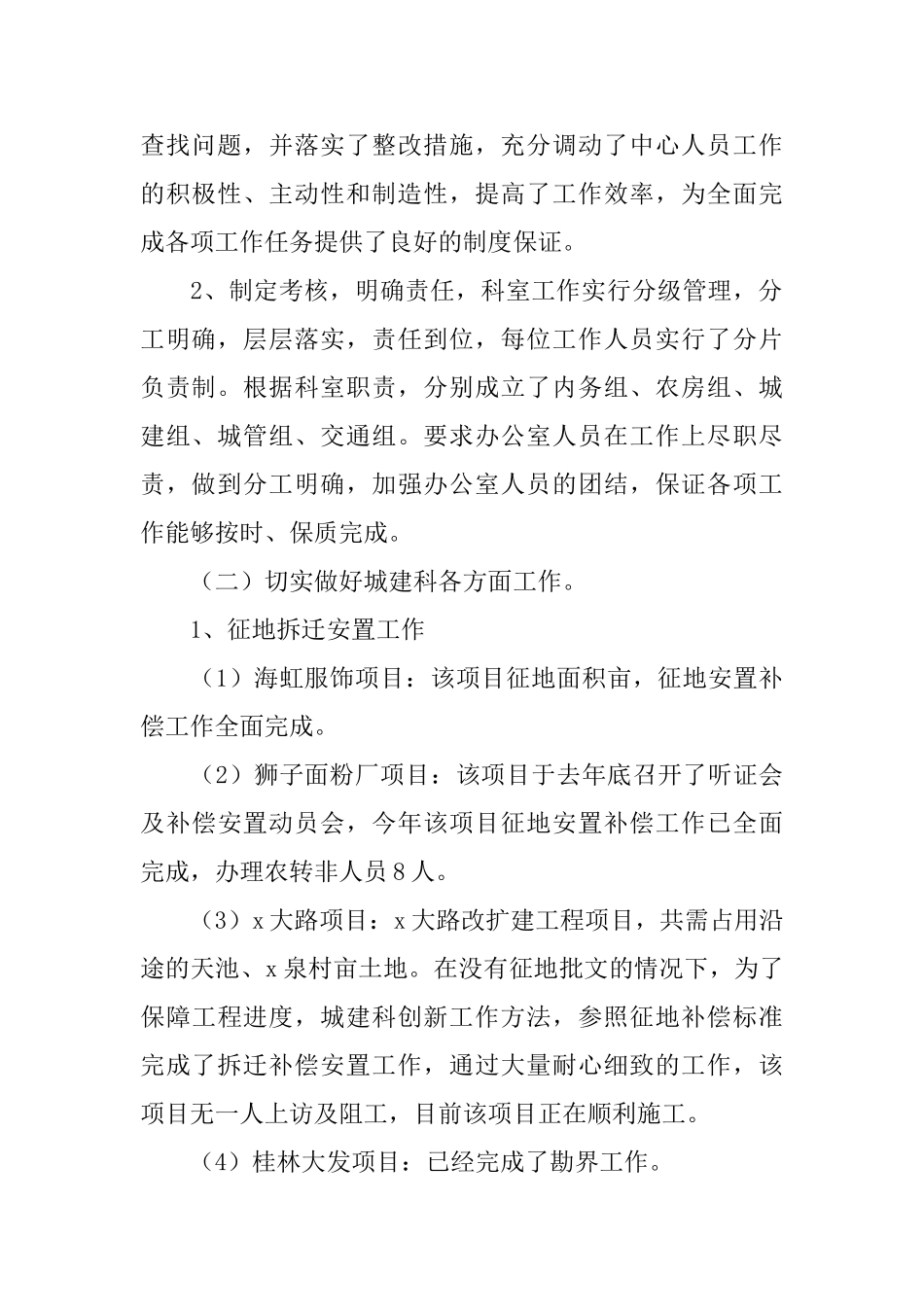 查找问题，并落实了整改措施，充分调动了中心人员工作的积极性、主动性和制造性，提高了工作效率，为全面完成各项工作任务提供了良好的制度保证。

2、制定考核，明确责任，科室工作实行分级管理，分工明确，层层落实，责任到位，每位工作人员实行了分片负责制。根据科室职责，分别成立了内务组、农房组、城建组、城管组、交通组。要求办公室人员在工作上尽职尽责，做到分工明确，加强办公室人员的团结，保证各项工作能够按时、保质完成。

（二）切实做好城建科各方面工作。

1、征地拆迁安置工作

（1）海虹服饰项目：该项目征地面积亩，征地安置补偿工作全面完成。

（2）狮子面粉厂项目：该项目于去年底召开了听证会及补偿安置动员会，今年该项目征地安置补偿工作已全面完成，办理农转非人员8人。

（3）x大路项目：x大路改扩建工程项目，共需占用沿途的天池、x泉村亩土地。在没有征地批文的情况下，为了保障工程进度，城建科创新工作方法，参照征地补偿标准完成了拆迁补偿安置工作，通过大量耐心细致的工作，该项目无一人上访及阻工，目前该项目正在顺利施工。

（4）桂林大发项目：已经完成了勘界工作。